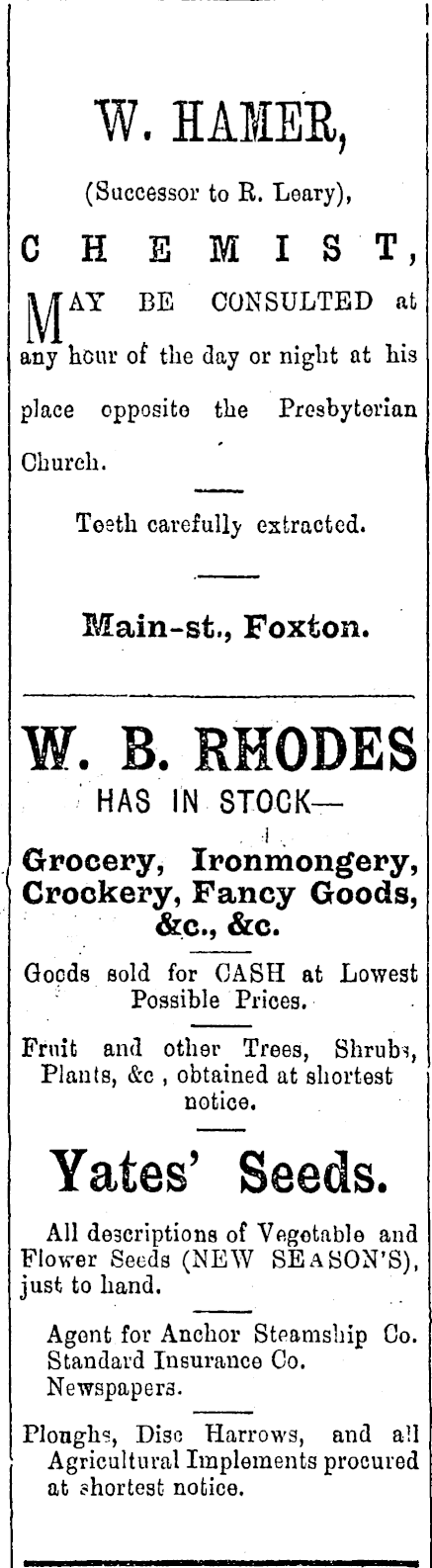 W. HAMER,

(Successor to R. Leary),

CHEMIST,

MAY BE CONSULTED at any hour of the day or night at his place opposite the Presbyterian Church.

Teeth carefully extracted.

Main-st., Foxton.

W. B. RHODES

HAS IN STOCK—

Grocery, Ironmongery, Crockery, Fancy Goods, &c., &c.

Goods sold for CASH at Lowest Possible Prices.

Fruit and other Trees, Shrubs, Plants, &c , obtained at shortest notice.

Yates' Seeds.

All descriptions of Vegetable and Flower Seeds (NEW SEASON'S), just to hand.

Agent for Anchor Steamship Co.
Standard Insurance Co.
Newspapers.

Ploughs, Disc Harrows, and all Agricultural Implements procured at shortest notice.